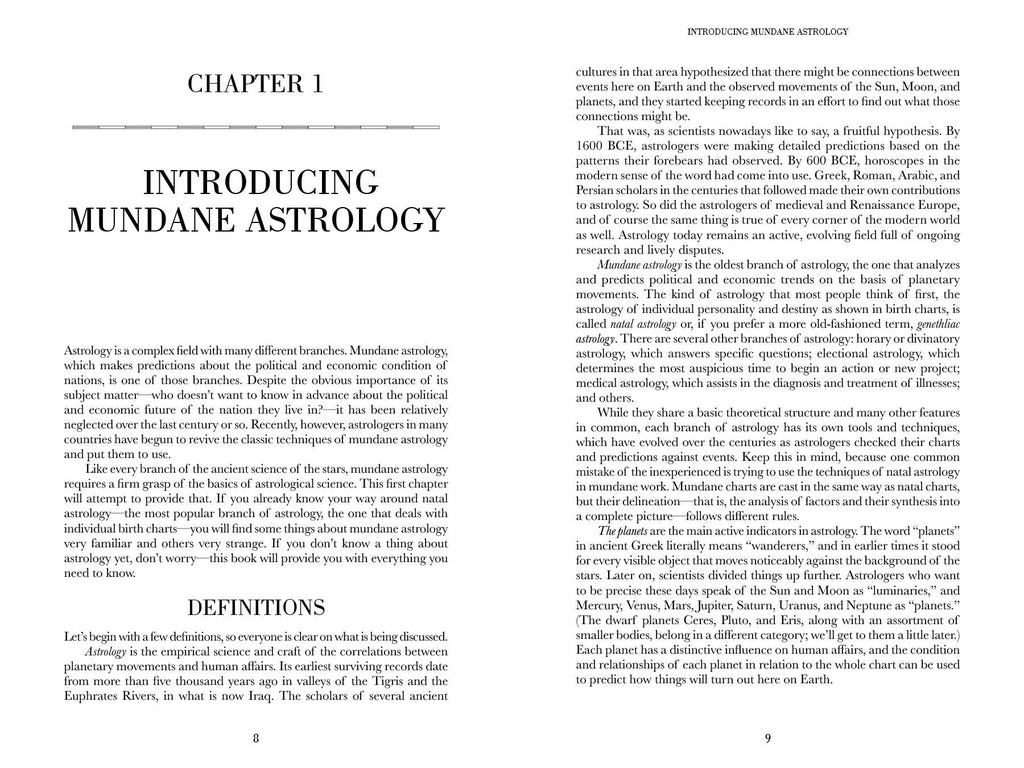 CHAPTER 1

INTRODUCING MUNDANE ASTROLOGY

Astrology is a complex field with many different branches. Mundane astrology, which makes predictions about the political and economic condition of nations, is one of those branches. Despite the obvious importance of its subject matter—who doesn't want to know in advance about the political and economic future of the nation they live in?—it has been relatively neglected over the last century or so. Recently, however, astrologers in many countries have begun to revive the classic techniques of mundane astrology and put them to use.

Like every branch of the ancient science of the stars, mundane astrology requires a firm grasp of the basics of astrological science. This first chapter will attempt to provide that. If you already know your way around natal astrology—the most popular branch of astrology, the one that deals with individual birth charts—you will find some things about mundane astrology very familiar and others very strange. If you don't know a thing about astrology yet, don't worry—this book will provide you with everything you need to know.

DEFINITIONS

Let's begin with a few definitions, so everyone is clear on what is being discussed.

Astrology is the empirical science and craft of the correlations between planetary movements and human affairs. Its earliest surviving records date from more than five thousand years ago in valleys of the Tigris and the Euphrates Rivers, in what is now Iraq. The scholars of several ancient

8

INTRODUCING MUNDANE ASTROLOGY

cultures in that area hypothesized that there might be connections between events here on Earth and the observed movements of the Sun, Moon, and planets, and they started keeping records in an effort to find out what those connections might be.

That was, as scientists nowadays like to say, a fruitful hypothesis. By 1600 BCE, astrologers were making detailed predictions based on the patterns their forebears had observed. By 600 BCE, horoscopes in the modern sense of the word had come into use. Greek, Roman, Arabic, and Persian scholars in the centuries that followed made their own contributions to astrology. So did the astrologers of medieval and Renaissance Europe, and of course the same thing is true of every corner of the modern world as well. Astrology today remains an active, evolving field full of ongoing research and lively disputes.

Mundane astrology is the oldest branch of astrology, the one that analyzes and predicts political and economic trends on the basis of planetary movements. The kind of astrology that most people think of first, the astrology of individual personality and destiny as shown in birth charts, is called natal astrology or, if you prefer a more old-fashioned term, genethliac astrology. There are several other branches of astrology: horary or divinatory astrology, which answers specific questions; electional astrology, which determines the most auspicious time to begin an action or new project; medical astrology, which assists in the diagnosis and treatment of illnesses; and others.

While they share a basic theoretical structure and many other features in common, each branch of astrology has its own tools and techniques, which have evolved over the centuries as astrologers checked their charts and predictions against events. Keep this in mind, because one common mistake of the inexperienced is trying to use the techniques of natal astrology in mundane work. Mundane charts are cast in the same way as natal charts, but their delineation—that is, the analysis of factors and their synthesis into a complete picture—follows different rules.

The planets are the main active indicators in astrology. The word "planets" in ancient Greek literally means "wanderers," and in earlier times it stood for every visible object that moves noticeably against the background of the stars. Later on, scientists divided things up further. Astrologers who want to be precise these days speak of the Sun and Moon as "luminaries," and Mercury, Venus, Mars, Jupiter, Saturn, Uranus, and Neptune as "planets." (The dwarf planets Ceres, Pluto, and Eris, along with an assortment of smaller bodies, belong in a different category; we'll get to them a little later.) Each planet has a distinctive influence on human affairs, and the condition and relationships of each planet in relation to the whole chart can be used to predict how things will turn out here on Earth.

9